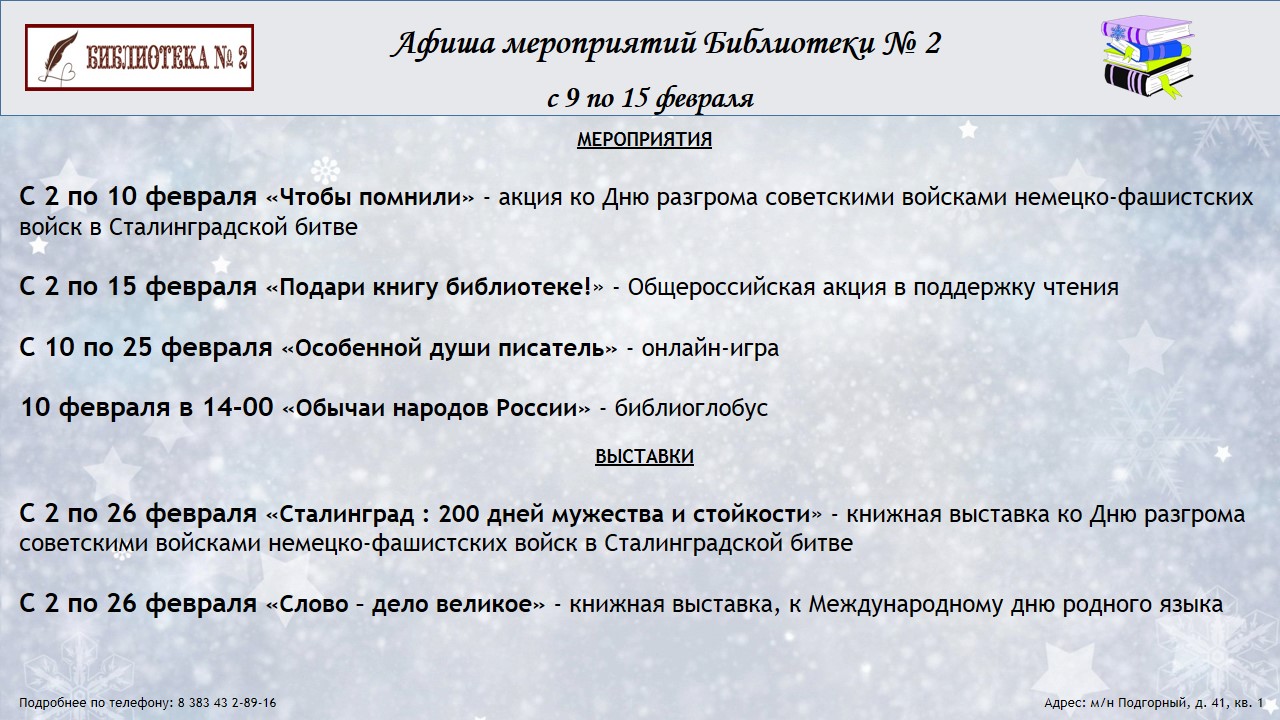 БИБЛИОТЕКА № 2

Афиша мероприятий Библиотеки № 2

с 9 по 15 февраля

МЕРОПРИЯТИЯ

С 2 по 10 февраля «Чтобы помнили» - акция ко Дню разгрома советскими войсками немецко-фашистских войск в Сталинградской битве

С 2 по 15 февраля «Подари книгу библиотеке!» - Общероссийская акция в поддержку чтения

С 10 по 25 февраля «Особенной души писатель» - онлайн-игра

10 февраля в 14-00 «Обычаи народов России» - библиоглобус

ВЫСТАВКИ

С 2 по 26 февраля «Сталинград : 200 дней мужества и стойкости» - книжная выставка ко Дню разгрома советскими войсками немецко-фашистских войск в Сталинградской битве

С 2 по 26 февраля «Слово – дело великое» - книжная выставка, к Международному дню родного языка

Подробнее по телефону: 8 383 43 2-89-16

Адрес: м/н Подгорный, д. 41, кв. 1